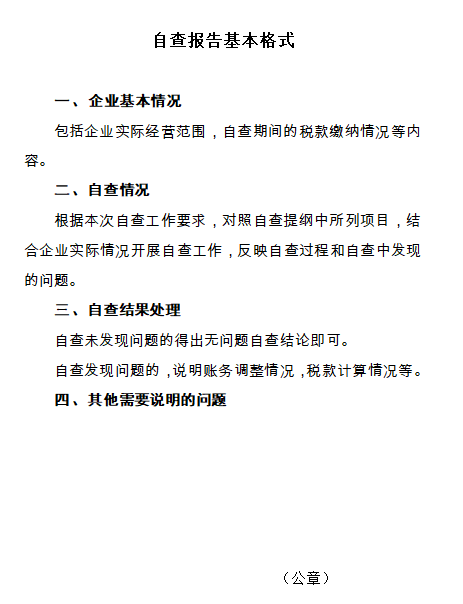 自查报告基本格式

一、企业基本情况

包括企业实际经营范围，自查期间的税款缴纳情况等内容。

二、自查情况

根据本次自查工作要求，对照自查提纲中所列项目，结合企业实际情况开展自查工作，反映自查过程和自查中发现的问题。

三、自查结果处理

自查未发现问题的得出无问题自查结论即可。

自查发现问题的，说明账务调整情况，税款计算情况等。

四、其他需要说明的问题

（公章）